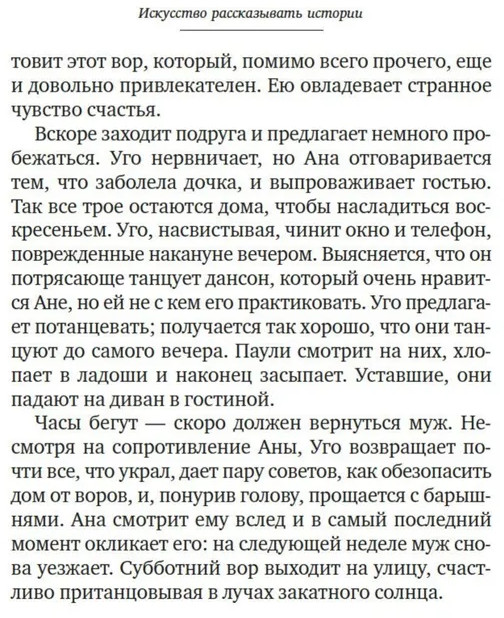 Искусство рассказывать истории

товит этот вор, который, помимо всего прочего, еще и довольно привлекателен. Ею овладевает странное чувство счастья.

Вскоре заходит подруга и предлагает немного пробежаться. Уго нервничает, но Ана отговаривается тем, что заболела дочка, и выпроваживает гостью. Так все трое остаются дома, чтобы насладиться воскресеньем. Уго, насвистывая, чинит окно и телефон, поврежденные накануне вечером. Выясняется, что он потрясающе танцует дансон, который очень нравится Ане, но ей не с кем его практиковать. Уго предлагает потанцевать; получается так хорошо, что они танцуют до самого вечера. Паули смотрит на них, хлопает в ладоши и наконец засыпает. Уставшие, они падают на диван в гостиной.

Часы бегут — скоро должен вернуться муж. Несмотря на сопротивление Аны, Уго возвращает почти все, что украл, дает пару советов, как обезопасить дом от воров, и, понурив голову, прощается с барышнями. Ана смотрит ему вслед и в самый последний момент окликает его: на следующей неделе муж снова уезжает. Субботний вор выходит на улицу, счастливо пританцовывая в лучах закатного солнца.